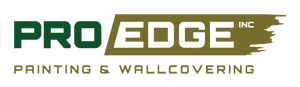 PRO EDGE INC

PAINTING & WALLCOVERING